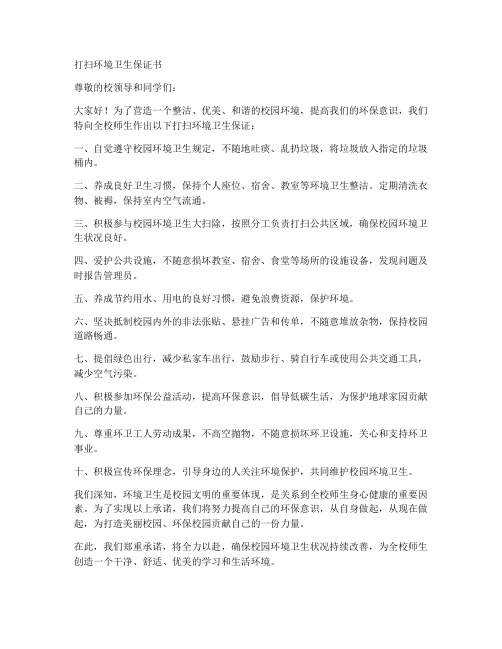 打扫环境卫生保证书

尊敬的校领导和同学们：

大家好！为了营造一个整洁、优美、和谐的校园环境，提高我们的环保意识，我们特向全校师生作出以下打扫环境卫生保证：

一、自觉遵守校园环境卫生规定，不随地吐痰、乱扔垃圾，将垃圾放入指定的垃圾桶内。

二、养成良好卫生习惯，保持个人座位、宿舍、教室等环境卫生整洁。定期清洗衣物、被褥，保持室内空气流通。

三、积极参与校园环境卫生大扫除，按照分工负责打扫公共区域，确保校园环境卫生状况良好。

四、爱护公共设施，不随意损坏教室、宿舍、食堂等场所的设施设备，发现问题及时报告管理员。

五、养成节约用水、用电的良好习惯，避免浪费资源，保护环境。

六、坚决抵制校园内外的非法张贴、悬挂广告和传单，不随意堆放杂物，保持校园道路畅通。

七、提倡绿色出行，减少私家车出行，鼓励步行、骑自行车或使用公共交通工具，减少空气污染。

八、积极参加环保公益活动，提高环保意识，倡导低碳生活，为保护地球家园贡献自己的力量。

九、尊重环卫工人劳动成果，不高空抛物，不随意损坏环卫设施，关心和支持环卫事业。

十、积极宣传环保理念，引导身边的人关注环境保护，共同维护校园环境卫生。

我们深知，环境卫生是校园文明的重要体现，是关系到全校师生身心健康的重要因素。为了实现以上承诺，我们将努力提高自己的环保意识，从自身做起，从现在做起，为打造美丽校园、环保校园贡献自己的一份力量。

在此，我们郑重承诺，将全力以赴，确保校园环境卫生状况持续改善，为全校师生创造一个干净、舒适、优美的学习和生活环境。